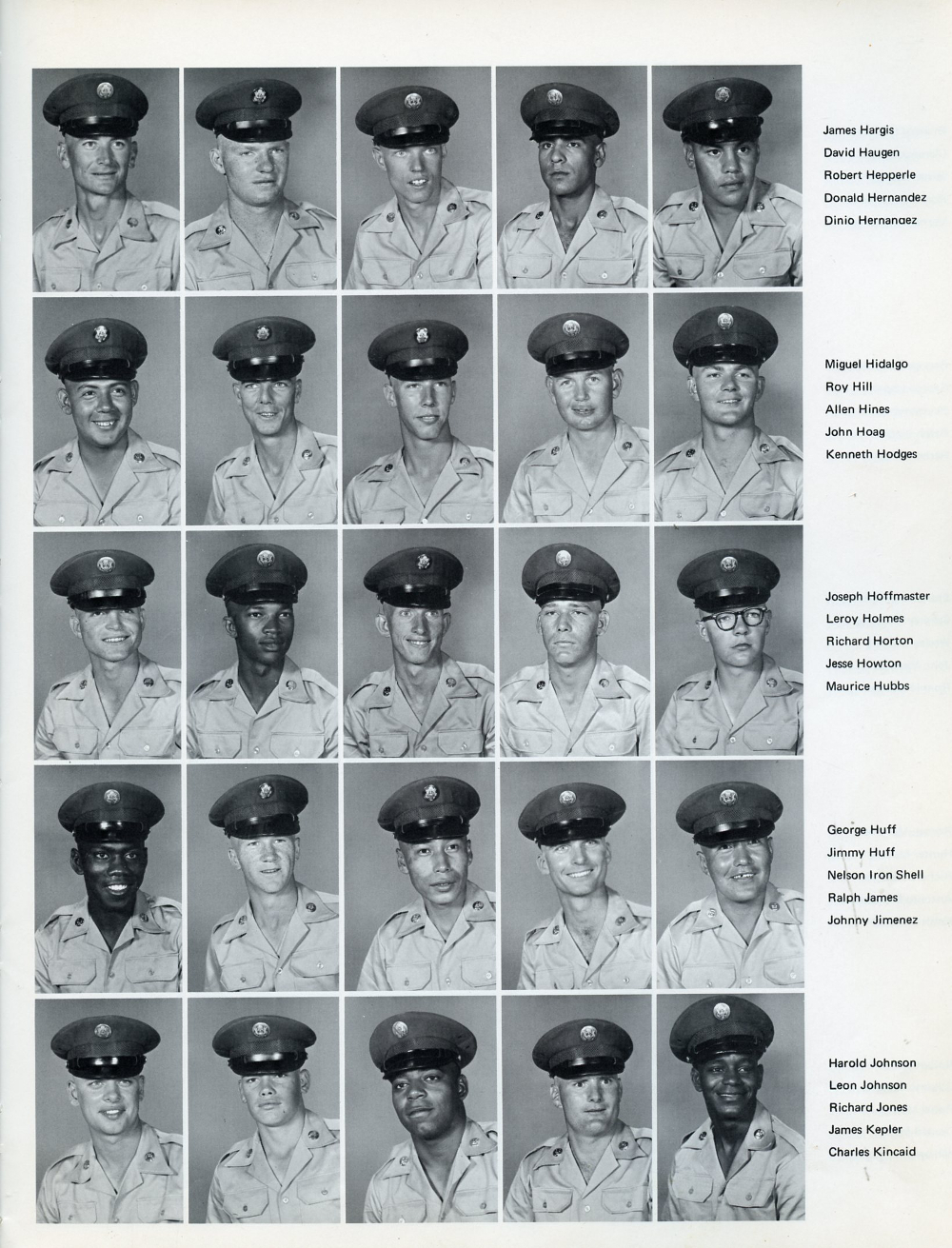 James Hargis
David Haugen
Robert Hepperle
Donald Hernandez
Dinio Hernanaez

Miguel Hidalgo
Roy Hill
Allen Hines
John Hoag
Kenneth Hodges

Joseph Hoffmaster
Leroy Holmes
Richard Horton
Jesse Howton
Maurice Hubbs

George Huff
Jimmy Huff
Nelson Iron Shell
Ralph James
Johnny Jimenez

Harold Johnson
Leon Johnson
Richard Jones
James Kepler
Charles Kincaid